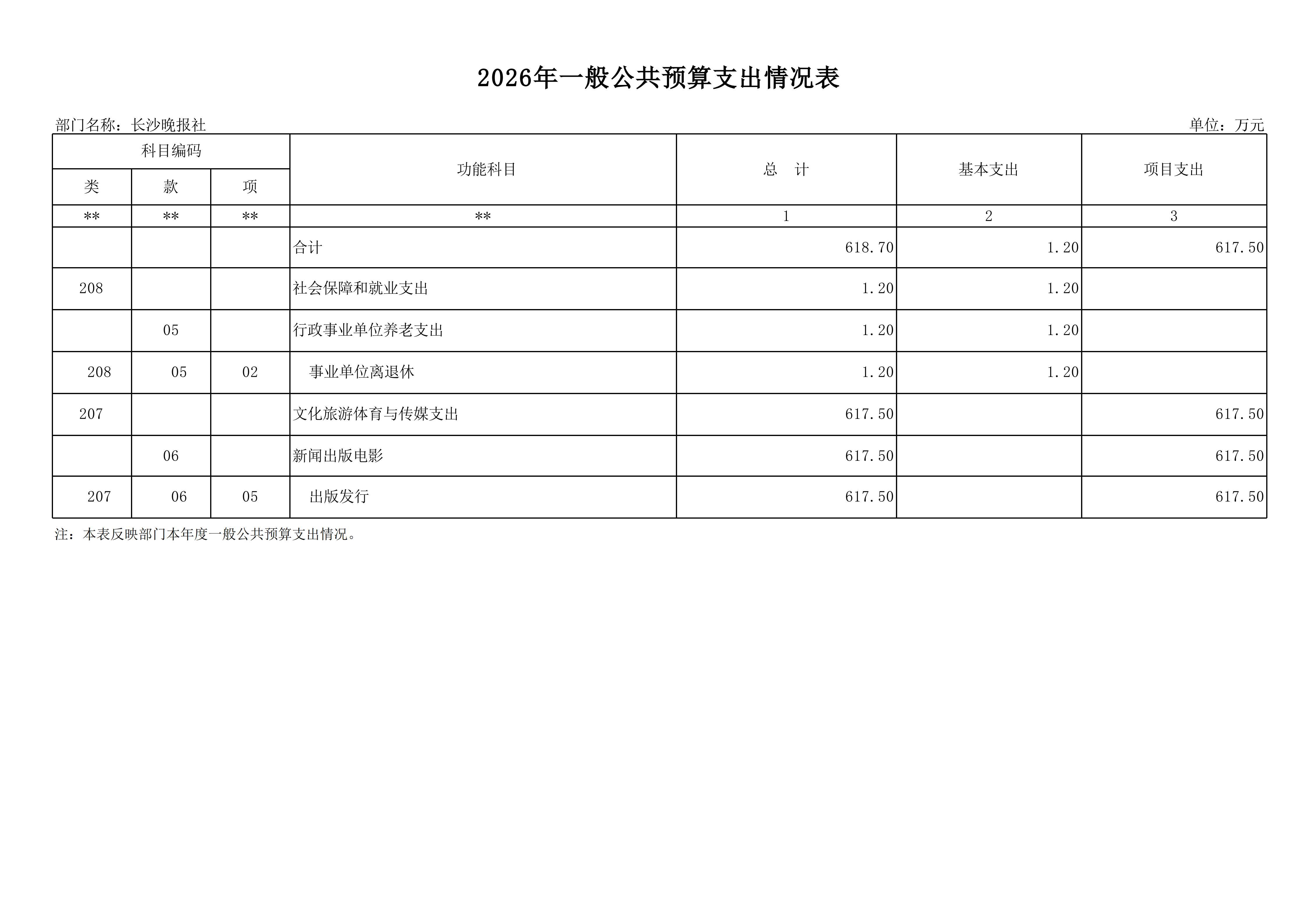 2026年一般公共预算支出情况表

部门名称：长沙晚报社

单位：万元

| 科目编码 | | | 功能科目 | 总　计 | 基本支出 | 项目支出 |
|---|---|---|---|---|---|---|
| 类 | 款 | 项 | | | | |
| ** | ** | ** | ** | 1 | 2 | 3 |
| | | | 合计 | 618.70 | 1.20 | 617.50 |
| 208 | | | 社会保障和就业支出 | 1.20 | 1.20 | |
| | 05 | | 行政事业单位养老支出 | 1.20 | 1.20 | |
| 208 | 05 | 02 | 事业单位离退休 | 1.20 | 1.20 | |
| 207 | | | 文化旅游体育与传媒支出 | 617.50 | | 617.50 |
| | 06 | | 新闻出版电影 | 617.50 | | 617.50 |
| 207 | 06 | 05 | 出版发行 | 617.50 | | 617.50 |

注：本表反映部门本年度一般公共预算支出情况。